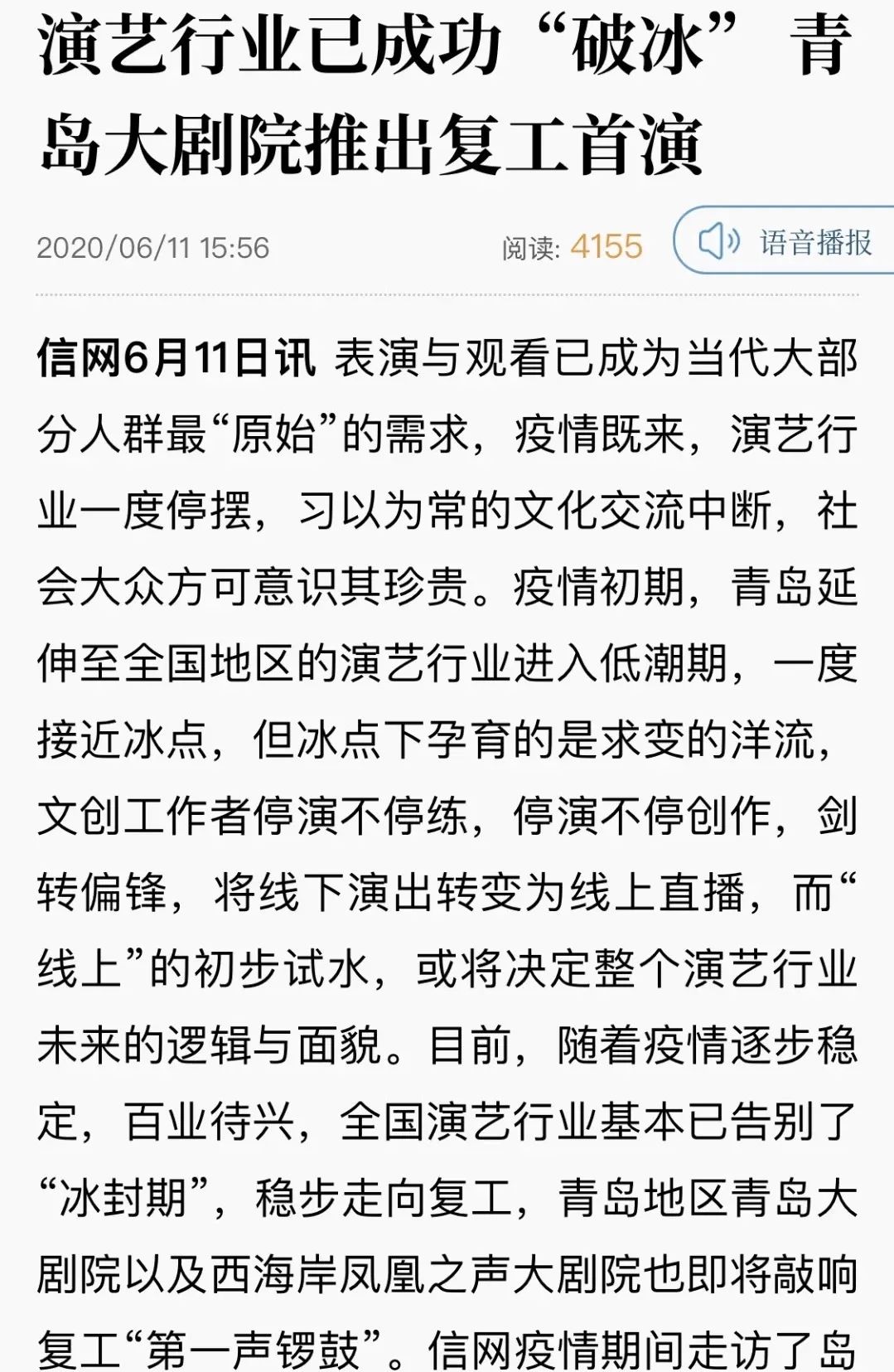 演艺行业已成功“破冰” 青岛大剧院推出复工首演

2020/06/11 15:56

阅读: 4155

语音播报

信网6月11日讯 表演与观看已成为当代大部分人群最“原始”的需求，疫情既来，演艺行业一度停摆，习以为常的文化交流中断，社会大众方可意识其珍贵。疫情初期，青岛延伸至全国地区的演艺行业进入低潮期，一度接近冰点，但冰点下孕育的是求变的洋流，文创工作者停演不停练，停演不停创作，剑转偏锋，将线下演出转变为线上直播，而“线上”的初步试水，或将决定整个演艺行业未来的逻辑与面貌。目前，随着疫情逐步稳定，百业待兴，全国演艺行业基本已告别了“冰封期”，稳步走向复工，青岛地区青岛大剧院以及西海岸凤凰之声大剧院也即将敲响复工“第一声锣鼓”。信网疫情期间走访了岛